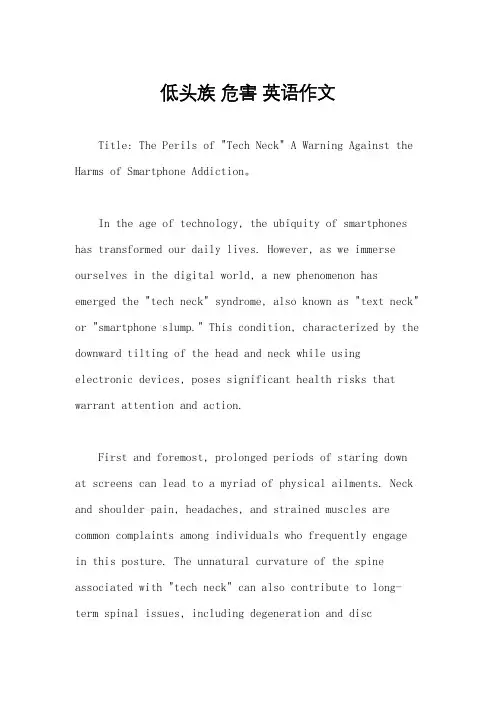 低头族 危害 英语作文

Title: The Perils of "Tech Neck" A Warning Against the Harms of Smartphone Addiction。

In the age of technology, the ubiquity of smartphones has transformed our daily lives. However, as we immerse ourselves in the digital world, a new phenomenon has emerged the "tech neck" syndrome, also known as "text neck" or "smartphone slump." This condition, characterized by the downward tilting of the head and neck while using electronic devices, poses significant health risks that warrant attention and action.

First and foremost, prolonged periods of staring down at screens can lead to a myriad of physical ailments. Neck and shoulder pain, headaches, and strained muscles are common complaints among individuals who frequently engage in this posture. The unnatural curvature of the spine associated with "tech neck" can also contribute to long-term spinal issues, including degeneration and disc